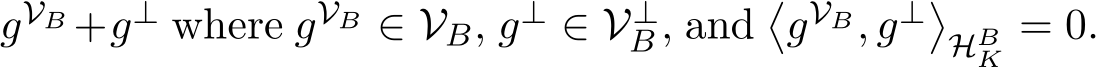 $g^{\mathcal{V}_B} + g^{\perp}$ where $g^{\mathcal{V}_B} \in \mathcal{V}_B$, $g^{\perp} \in \mathcal{V}_B^{\perp}$, and $\langle g^{\mathcal{V}_B}, g^{\perp} \rangle_{\mathcal{H}_K^B} = 0$.